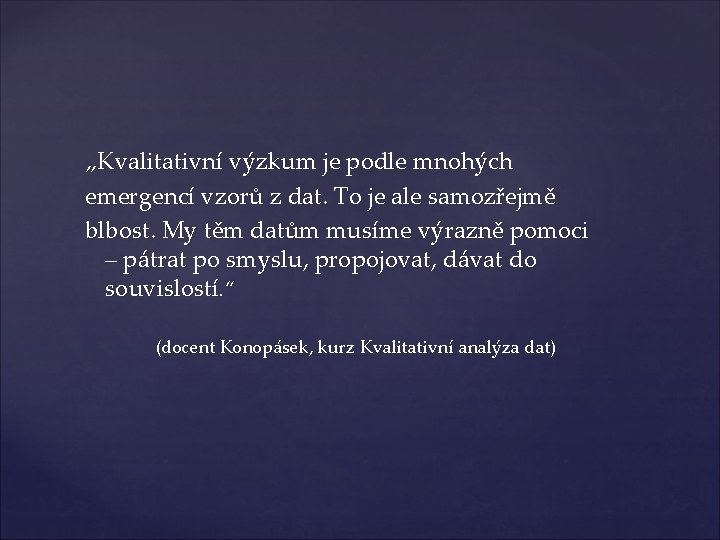 „Kvalitativní výzkum je podle mnohých emergencí vzorů z dat. To je ale samozřejmě blbost. My těm datům musíme výrazně pomoci – pátrat po smyslu, propojovat, dávat do souvislostí.“

(docent Konopásek, kurz Kvalitativní analýza dat)